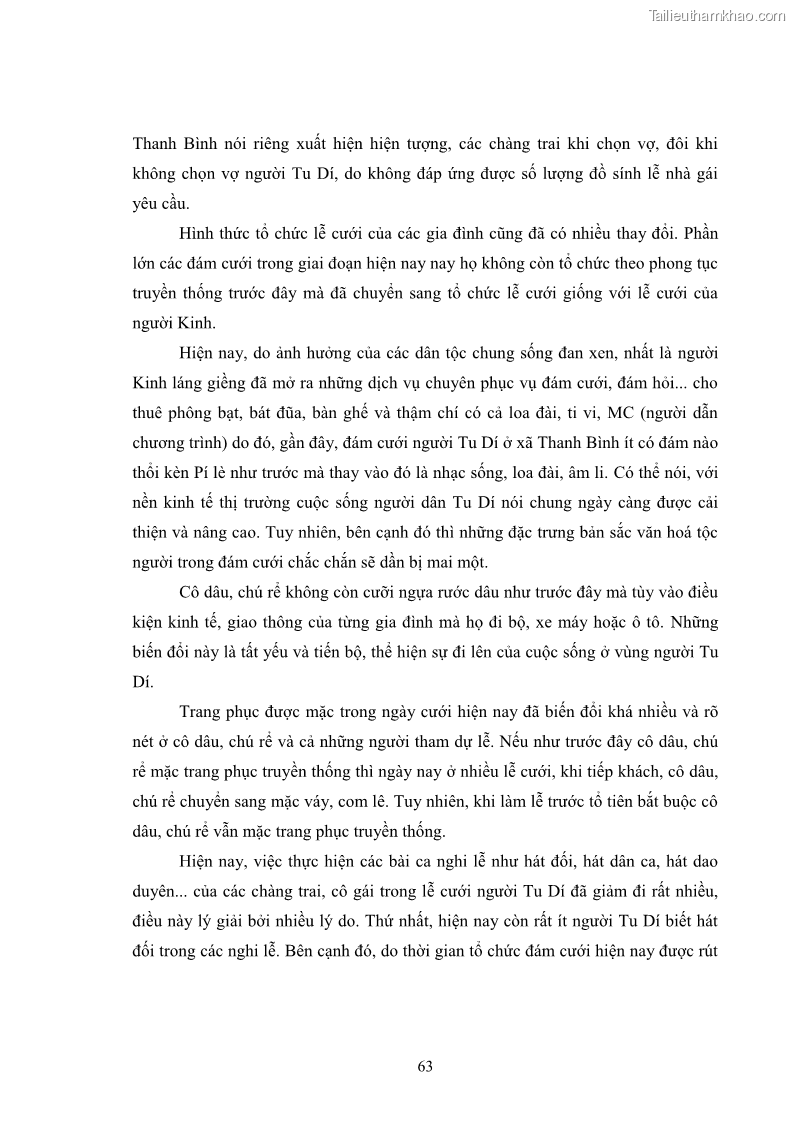 Tailieuthamkhao.com

Thanh Bình nói riêng xuất hiện hiện tượng, các chàng trai khi chọn vợ, đôi khi không chọn vợ người Tu Dí, do không đáp ứng được số lượng đồ sính lễ nhà gái yêu cầu.

Hình thức tổ chức lễ cưới của các gia đình cũng đã có nhiều thay đổi. Phần lớn các đám cưới trong giai đoạn hiện nay nay họ không còn tổ chức theo phong tục truyền thống trước đây mà đã chuyển sang tổ chức lễ cưới giống với lễ cưới của người Kinh.

Hiện nay, do ảnh hưởng của các dân tộc chung sống đan xen, nhất là người Kinh láng giềng đã mở ra những dịch vụ chuyên phục vụ đám cưới, đám hỏi... cho thuê phông bạt, bát đũa, bàn ghế và thậm chí có cả loa đài, ti vi, MC (người dẫn chương trình) do đó, gần đây, đám cưới người Tu Dí ở xã Thanh Bình ít có đám nào thổi kèn Pí lè như trước mà thay vào đó là nhạc sống, loa đài, âm li. Có thể nói, với nền kinh tế thị trường cuộc sống người dân Tu Dí nói chung ngày càng được cải thiện và nâng cao. Tuy nhiên, bên cạnh đó thì những đặc trưng bản sắc văn hoá tộc người trong đám cưới chắc chắn sẽ dần bị mai một.

Cô dâu, chú rể không còn cưỡi ngựa rước dâu như trước đây mà tùy vào điều kiện kinh tế, giao thông của từng gia đình mà họ đi bộ, xe máy hoặc ô tô. Những biến đổi này là tất yếu và tiến bộ, thể hiện sự đi lên của cuộc sống ở vùng người Tu Dí.

Trang phục được mặc trong ngày cưới hiện nay đã biến đổi khá nhiều và rõ nét ở cô dâu, chú rể và cả những người tham dự lễ. Nếu như trước đây cô dâu, chú rể mặc trang phục truyền thống thì ngày nay ở nhiều lễ cưới, khi tiếp khách, cô dâu, chú rể chuyển sang mặc váy, com lê. Tuy nhiên, khi làm lễ trước tổ tiên bắt buộc cô dâu, chú rể vẫn mặc trang phục truyền thống.

Hiện nay, việc thực hiện các bài ca nghi lễ như hát đối, hát dân ca, hát dao duyên... của các chàng trai, cô gái trong lễ cưới người Tu Dí đã giảm đi rất nhiều, điều này lý giải bởi nhiều lý do. Thứ nhất, hiện nay còn rất ít người Tu Dí biết hát đối trong các nghi lễ. Bên cạnh đó, do thời gian tổ chức đám cưới hiện nay được rút

63